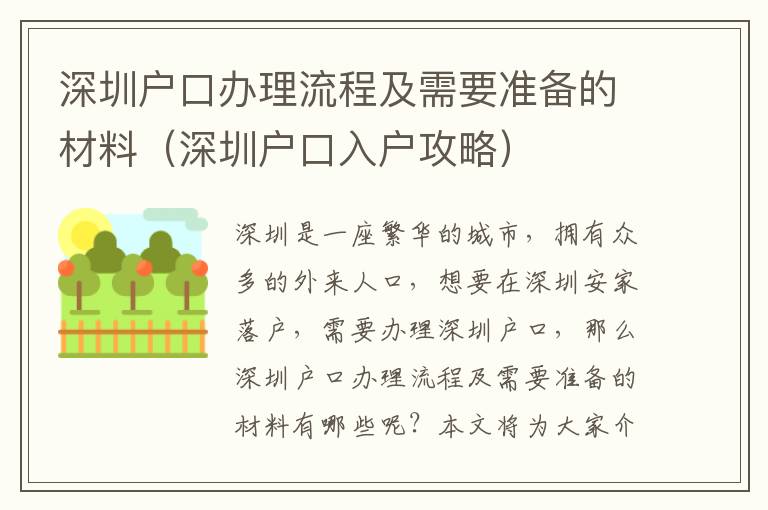 深圳户口办理流程及需要准备的材料（深圳户口入户攻略）

深圳是一座繁华的城市，拥有众多的外来人口，想要在深圳安家落户，需要办理深圳户口，那么深圳户口办理流程及需要准备的材料有哪些呢？本文将为大家介